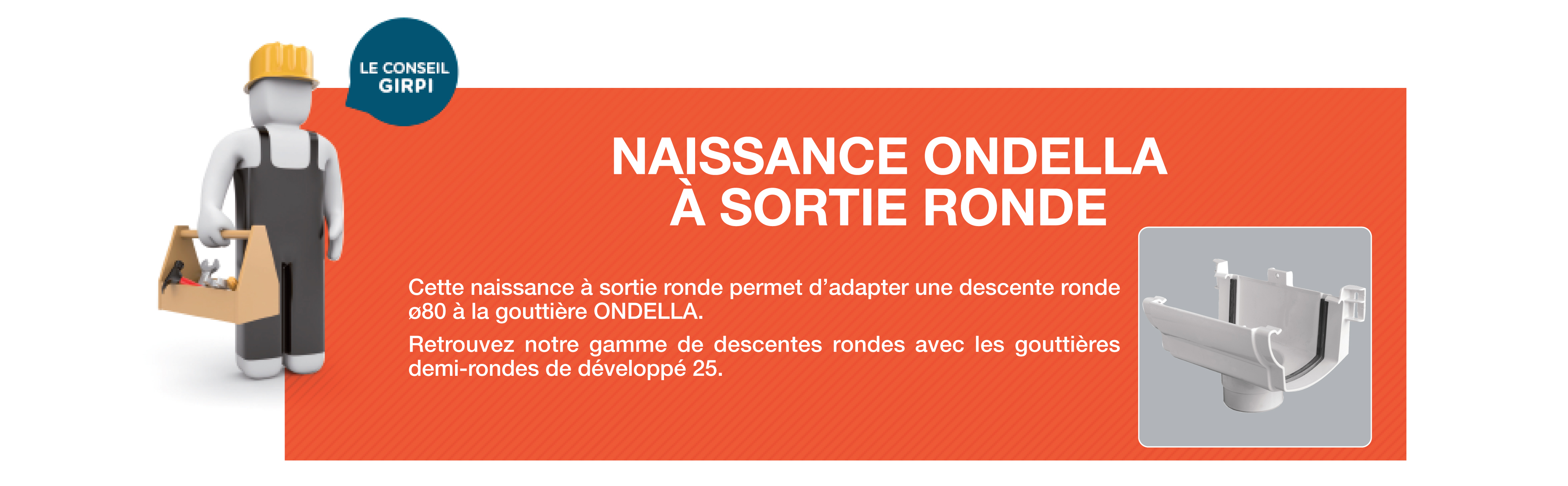 LE CONSEIL
GIRPI

NAISSANCE ONDELLA
À SORTIE RONDE

Cette naissance à sortie ronde permet d'adapter une descente ronde ø80 à la gouttière ONDELLA.

Retrouvez notre gamme de descentes rondes avec les gouttières demi-rondes de développé 25.